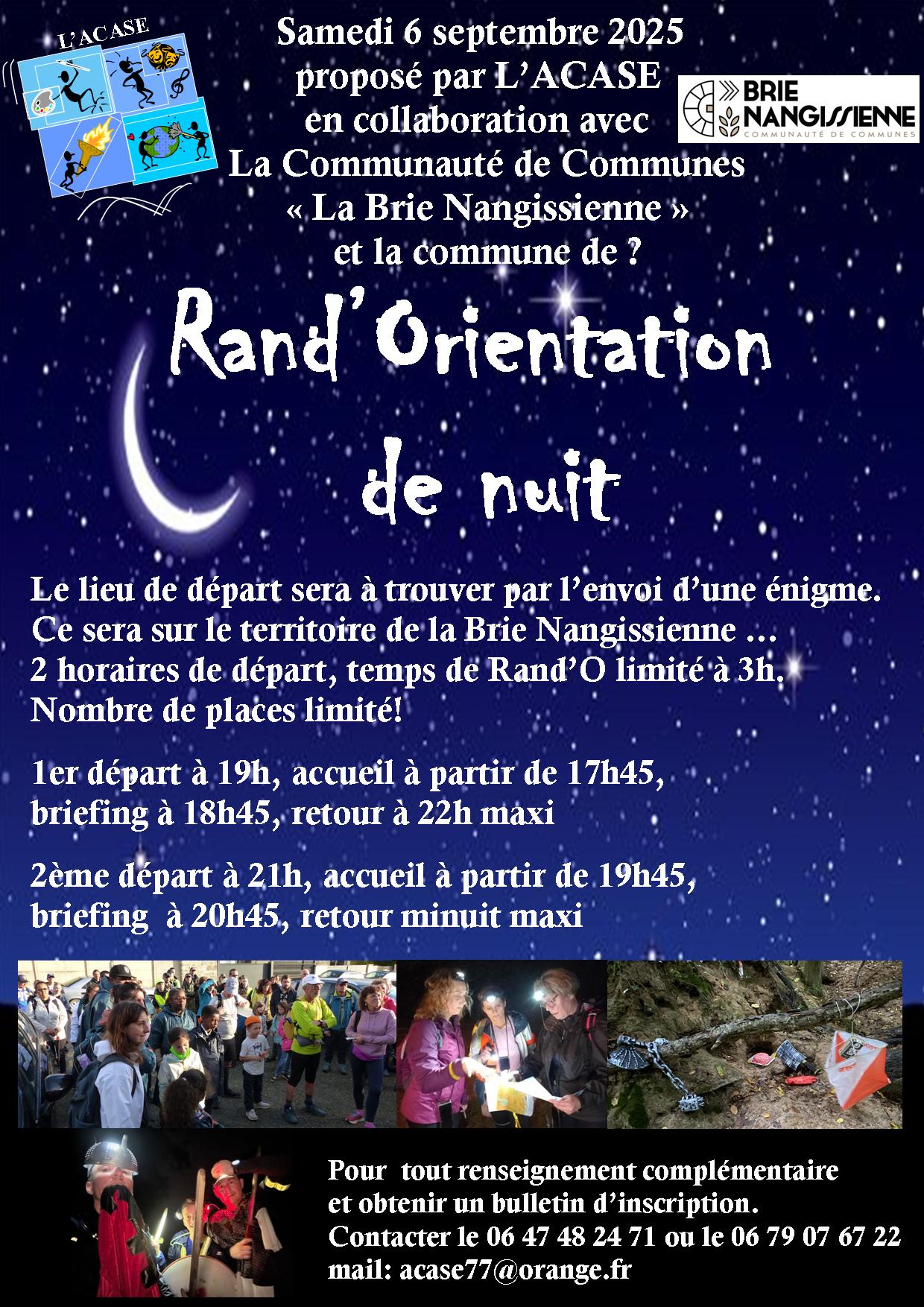 L'ACASE

Samedi 6 septembre 2025
proposé par L'ACASE
en collaboration avec
La Communauté de Communes
« La Brie Nangissienne »
et la commune de ?

BRIE NANGISSIENNE
COMMUNAUTÉ DE COMMUNES

Rand'Orientation
de nuit

Le lieu de départ sera à trouver par l'envoi d'une énigme.
Ce sera sur le territoire de la Brie Nangissienne …
2 horaires de départ, temps de Rand'O limité à 3h.
Nombre de places limité!

1er départ à 19h, accueil à partir de 17h45,
briefing à 18h45, retour à 22h maxi

2ème départ à 21h, accueil à partir de 19h45,
briefing à 20h45, retour minuit maxi

Pour tout renseignement complémentaire
et obtenir un bulletin d'inscription.
Contacter le 06 47 48 24 71 ou le 06 79 07 67 22
mail: acase77@orange.fr